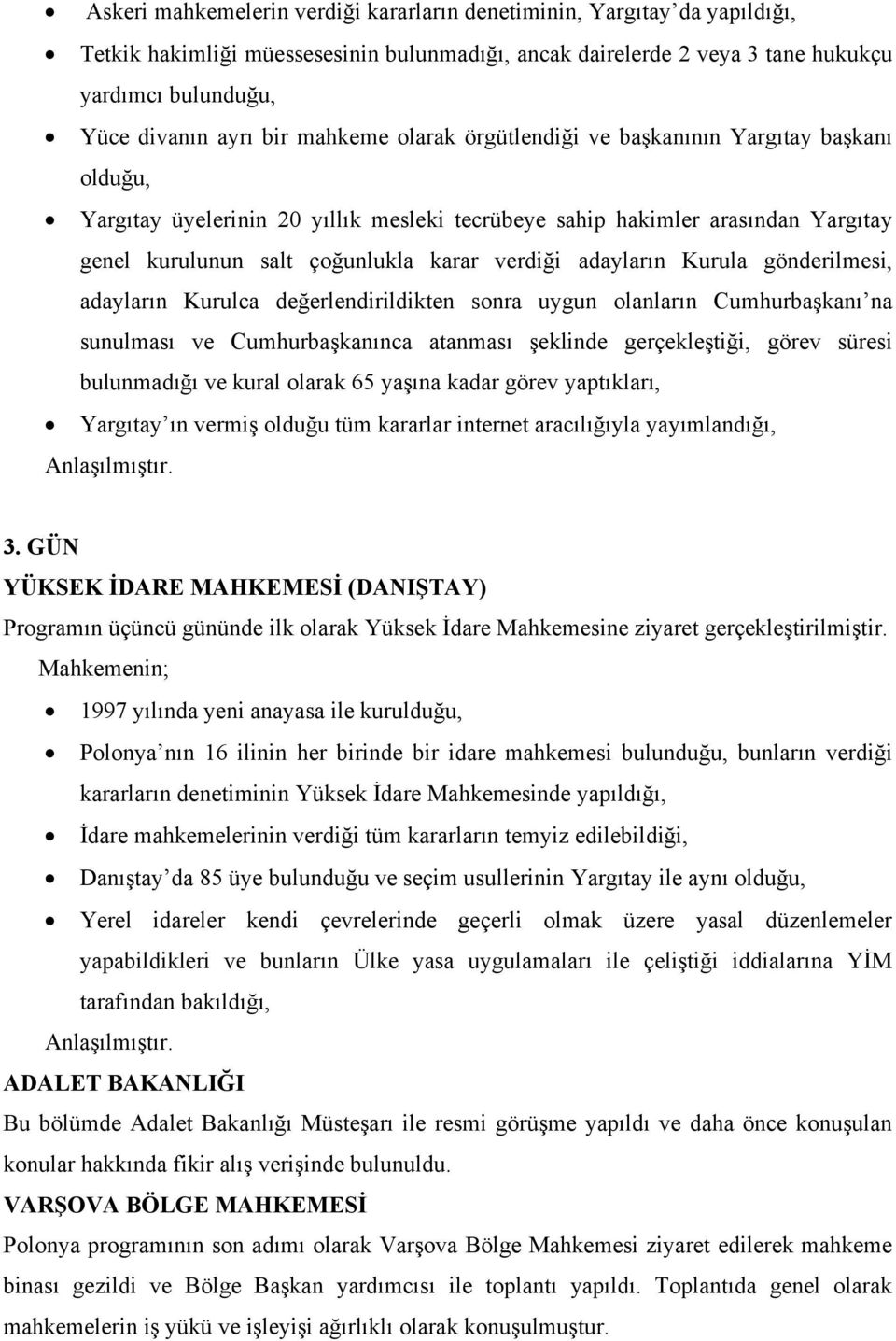 • Askeri mahkemelerin verdiği kararların denetiminin, Yargıtay'da yapıldığı,
• Tetkik hakimliği müessesesinin bulunmadığı, ancak dairelerde 2 veya 3 tane hukukçu yardımcı bulunduğu,
• Yüce divanın ayrı bir mahkeme olarak örgütlendiği ve başkanının Yargıtay başkanı olduğu,
• Yargıtay üyelerinin 20 yıllık mesleki tecrübeye sahip hakimler arasından Yargıtay genel kurulunun salt çoğunlukla karar verdiği adayların Kurula gönderilmesi, adayların Kurulca değerlendirildikten sonra uygun olanların Cumhurbaşkanı'na sunulması ve Cumhurbaşkanınca atanması şeklinde gerçekleştiği, görev süresi bulunmadığı ve kural olarak 65 yaşına kadar görev yaptıkları,
• Yargıtay'ın vermiş olduğu tüm kararlar internet aracılığıyla yayımlandığı,
Anlaşılmıştır.

3. GÜN
YÜKSEK İDARE MAHKEMESİ (DANIŞTAY)
Programın üçüncü gününde ilk olarak Yüksek İdare Mahkemesine ziyaret gerçekleştirilmiştir.
Mahkemenin;
• 1997 yılında yeni anayasa ile kurulduğu,
• Polonya'nın 16 ilinin her birinde bir idare mahkemesi bulunduğu, bunların verdiği kararların denetiminin Yüksek İdare Mahkemesinde yapıldığı,
• İdare mahkemelerinin verdiği tüm kararların temyiz edilebildiği,
• Danıştay'da 85 üye bulunduğu ve seçim usullerinin Yargıtay ile aynı olduğu,
• Yerel idareler kendi çevrelerinde geçerli olmak üzere yasal düzenlemeler yapabildikleri ve bunların Ülke yasa uygulamaları ile çeliştiği iddialarına YİM tarafından bakıldığı,
Anlaşılmıştır.
ADALET BAKANLIĞI
Bu bölümde Adalet Bakanlığı Müsteşarı ile resmi görüşme yapıldı ve daha önce konuşulan konular hakkında fikir alış verişinde bulunuldu.
VARŞOVA BÖLGE MAHKEMESİ
Polonya programının son adımı olarak Varşova Bölge Mahkemesi ziyaret edilerek mahkeme binası gezildi ve Bölge Başkan yardımcısı ile toplantı yapıldı. Toplantıda genel olarak mahkemelerin iş yükü ve işleyişi ağırlıklı olarak konuşulmuştur.